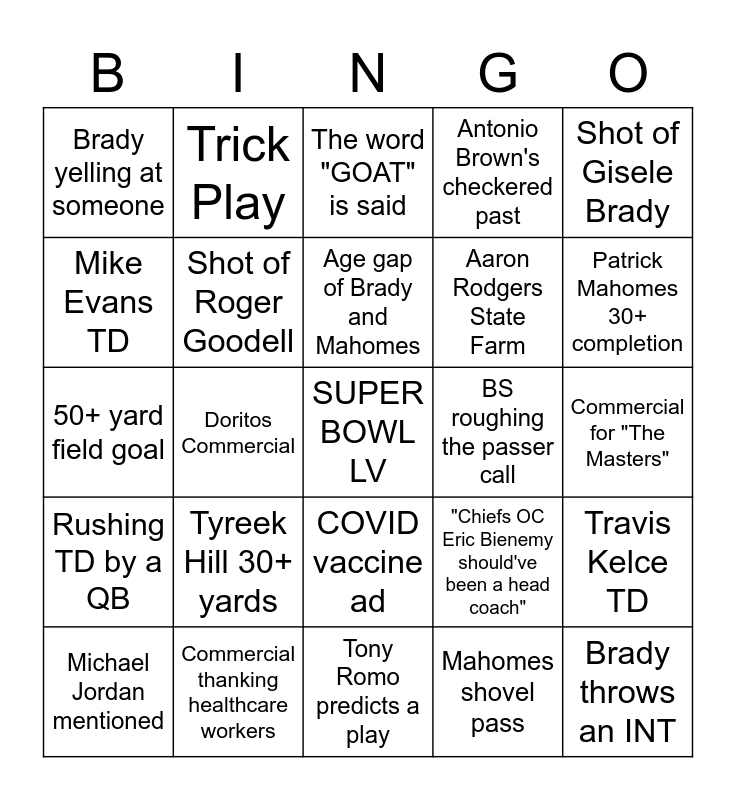 | B | I | N | G | O |
|---|---|---|---|---|
| Brady yelling at someone | Trick Play | The word "GOAT" is said | Antonio Brown's checkered past | Shot of Gisele Brady |
| Mike Evans TD | Shot of Roger Goodell | Age gap of Brady and Mahomes | Aaron Rodgers State Farm | Patrick Mahomes 30+ completion |
| 50+ yard field goal | Doritos Commercial | SUPER BOWL LV | BS roughing the passer call | Commercial for "The Masters" |
| Rushing TD by a QB | Tyreek Hill 30+ yards | COVID vaccine ad | "Chiefs OC Eric Bienemy should've been a head coach" | Travis Kelce TD |
| Michael Jordan mentioned | Commercial thanking healthcare workers | Tony Romo predicts a play | Mahomes shovel pass | Brady throws an INT |